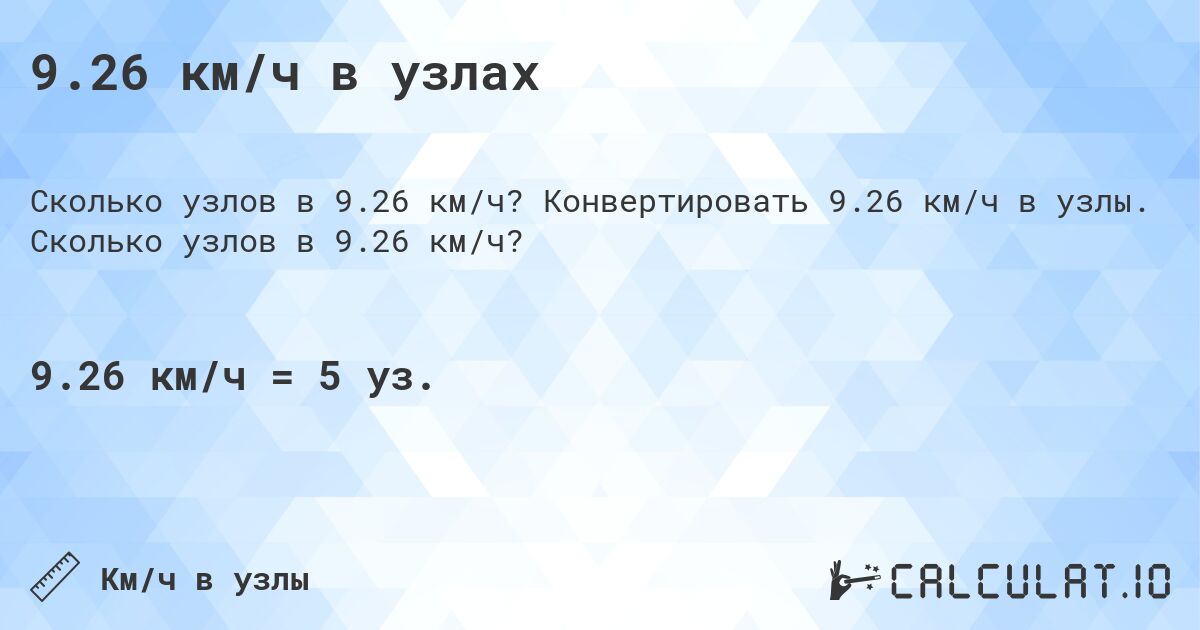 9.26 км/ч в узлах

Сколько узлов в 9.26 км/ч? Конвертировать 9.26 км/ч в узлы. Сколько узлов в 9.26 км/ч?

9.26 км/ч = 5 уз.

Км/ч в узлы

CALCULAT.IO